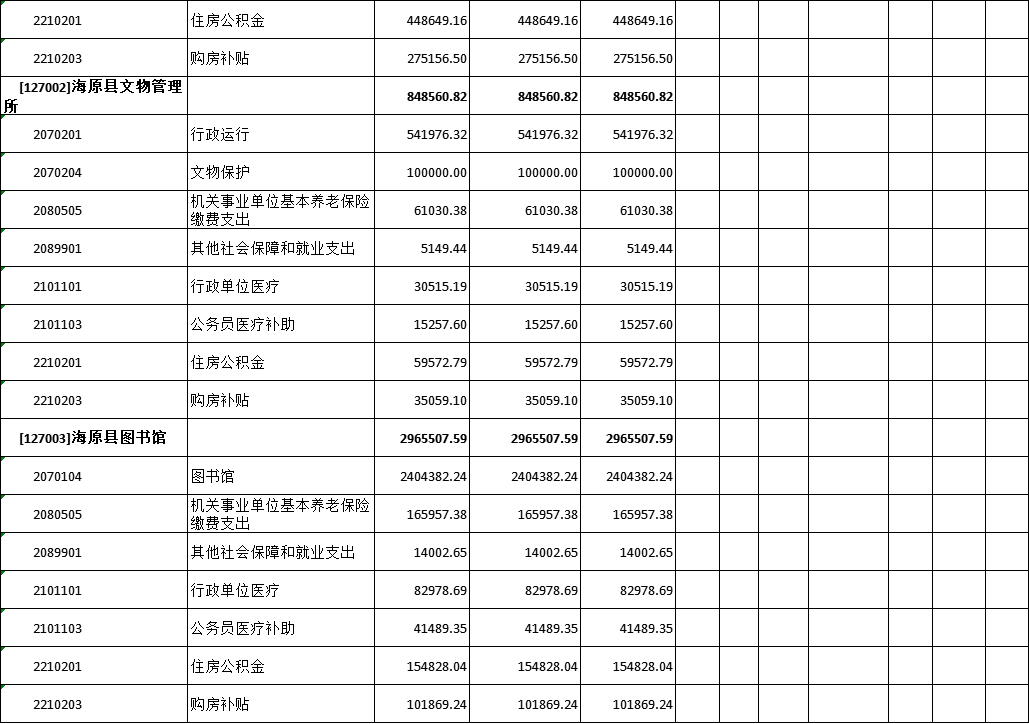 | | | | | | | | | | | | | |
|---|---|---|---|---|---|---|---|---|---|---|---|---|
| 2210201 | 住房公积金 | 448649.16 | 448649.16 | 448649.16 | | | | | | | | |
| 2210203 | 购房补贴 | 275156.50 | 275156.50 | 275156.50 | | | | | | | | |
| [127002]海原县文物管理所 | | 848560.82 | 848560.82 | 848560.82 | | | | | | | | |
| 2070201 | 行政运行 | 541976.32 | 541976.32 | 541976.32 | | | | | | | | |
| 2070204 | 文物保护 | 100000.00 | 100000.00 | 100000.00 | | | | | | | | |
| 2080505 | 机关事业单位基本养老保险缴费支出 | 61030.38 | 61030.38 | 61030.38 | | | | | | | | |
| 2089901 | 其他社会保障和就业支出 | 5149.44 | 5149.44 | 5149.44 | | | | | | | | |
| 2101101 | 行政单位医疗 | 30515.19 | 30515.19 | 30515.19 | | | | | | | | |
| 2101103 | 公务员医疗补助 | 15257.60 | 15257.60 | 15257.60 | | | | | | | | |
| 2210201 | 住房公积金 | 59572.79 | 59572.79 | 59572.79 | | | | | | | | |
| 2210203 | 购房补贴 | 35059.10 | 35059.10 | 35059.10 | | | | | | | | |
| [127003]海原县图书馆 | | 2965507.59 | 2965507.59 | 2965507.59 | | | | | | | | |
| 2070104 | 图书馆 | 2404382.24 | 2404382.24 | 2404382.24 | | | | | | | | |
| 2080505 | 机关事业单位基本养老保险缴费支出 | 165957.38 | 165957.38 | 165957.38 | | | | | | | | |
| 2089901 | 其他社会保障和就业支出 | 14002.65 | 14002.65 | 14002.65 | | | | | | | | |
| 2101101 | 行政单位医疗 | 82978.69 | 82978.69 | 82978.69 | | | | | | | | |
| 2101103 | 公务员医疗补助 | 41489.35 | 41489.35 | 41489.35 | | | | | | | | |
| 2210201 | 住房公积金 | 154828.04 | 154828.04 | 154828.04 | | | | | | | | |
| 2210203 | 购房补贴 | 101869.24 | 101869.24 | 101869.24 | | | | | | | | |